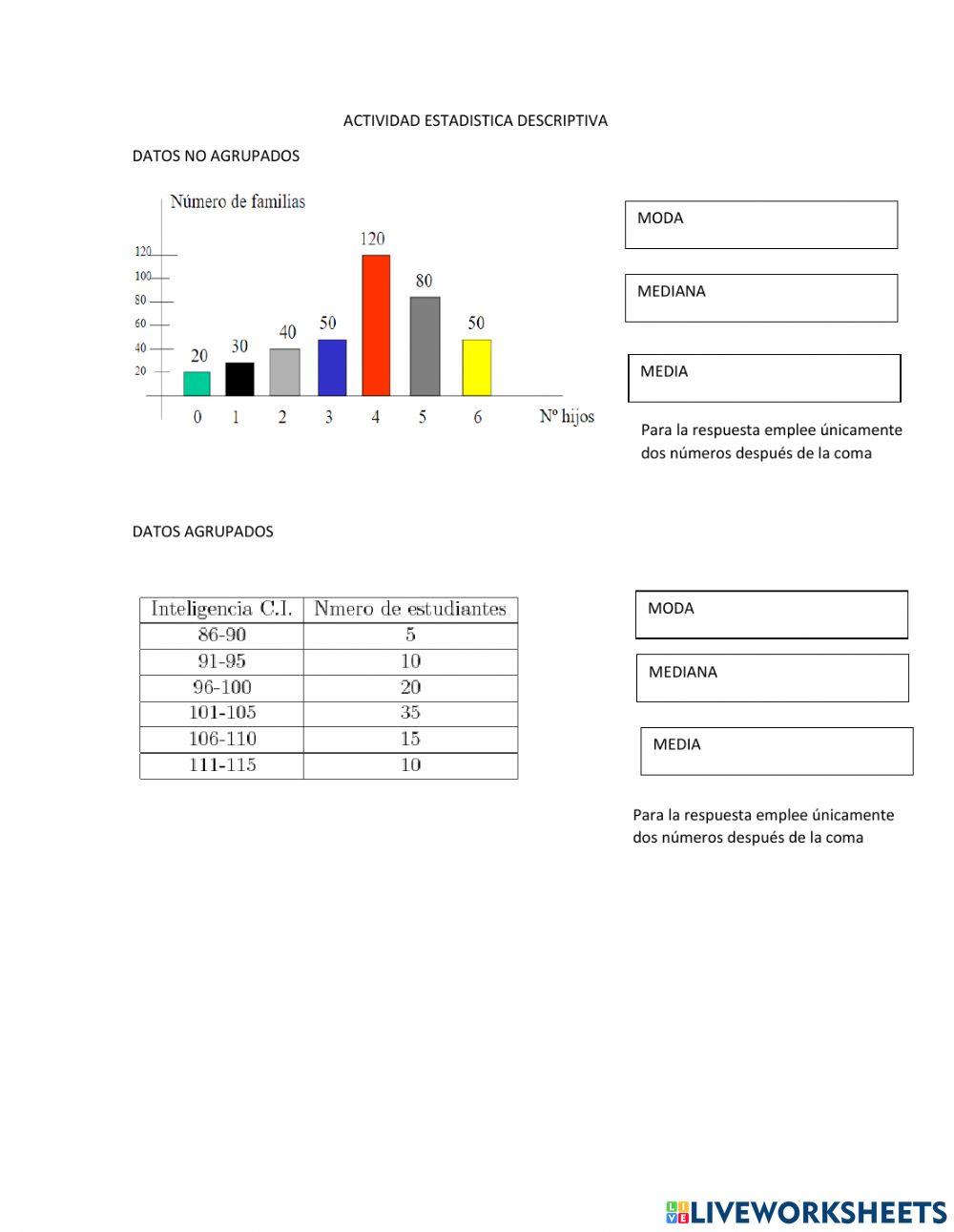 ACTIVIDAD ESTADISTICA DESCRIPTIVA

DATOS NO AGRUPADOS

Número de familias

120
100
80
60
40
20

20 30 40 50 120 80 50

0 1 2 3 4 5 6 Nº hijos

MODA

MEDIANA

MEDIA

Para la respuesta emplee únicamente dos números después de la coma

DATOS AGRUPADOS

| Inteligencia C.I. | Nmero de estudiantes |
|---|---|
| 86-90 | 5 |
| 91-95 | 10 |
| 96-100 | 20 |
| 101-105 | 35 |
| 106-110 | 15 |
| 111-115 | 10 |

MODA

MEDIANA

MEDIA

Para la respuesta emplee únicamente dos números después de la coma

LIVEWORKSHEETS